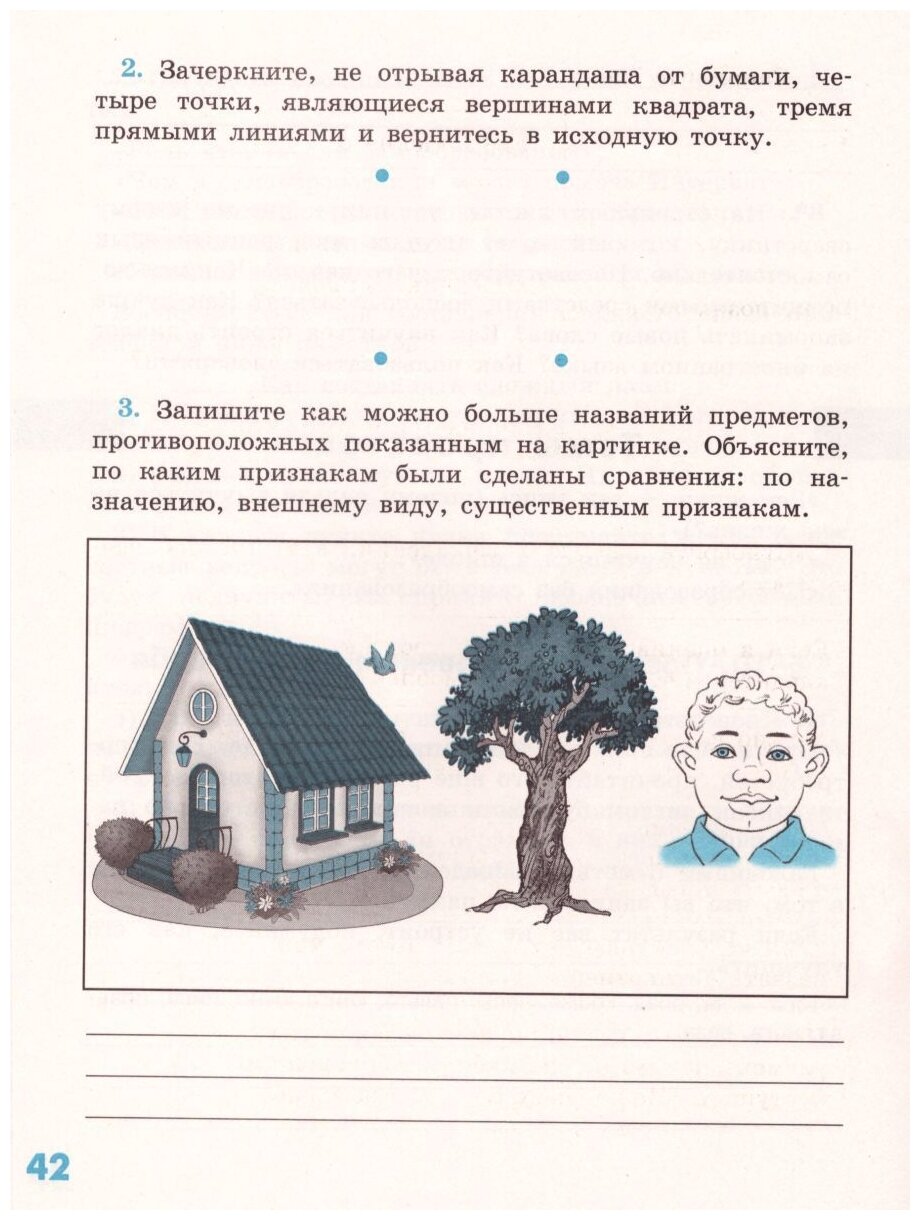 2. Зачеркните, не отрывая карандаша от бумаги, четыре точки, являющиеся вершинами квадрата, тремя прямыми линиями и вернитесь в исходную точку.

3. Запишите как можно больше названий предметов, противоположных показанным на картинке. Объясните, по каким признакам были сделаны сравнения: по назначению, внешнему виду, существенным признакам.

42